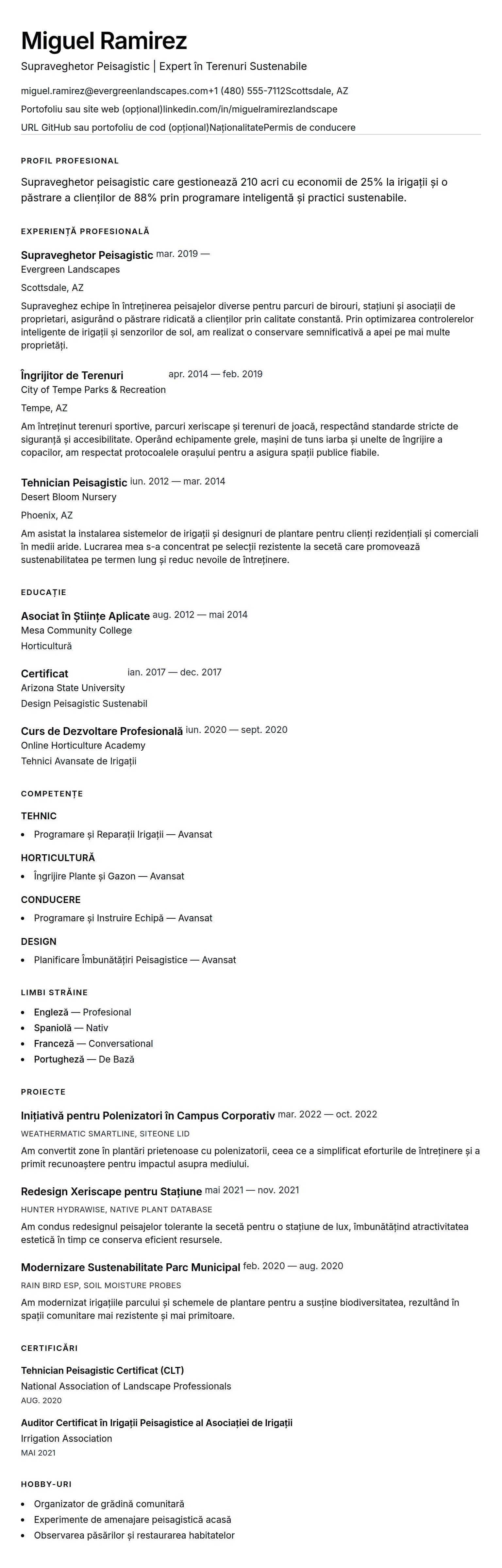 Miguel Ramirez

Supraveghetor Peisagistic | Expert în Terenuri Sustenabile

miguel.ramirez@evergreenlandscapes.com+1 (480) 555-7112Scottsdale, AZ

Portofoliu sau site web (opțional)linkedin.com/in/miguelramirezlandscape

URL GitHub sau portofoliu de cod (opțional)NaționalitatePermis de conducere

PROFIL PROFESIONAL

Supraveghetor peisagistic care gestionează 210 acri cu economii de 25% la irigații și o păstrare a clienților de 88% prin programare inteligentă și practici sustenabile.

EXPERIENȚĂ PROFESIONALĂ

Supraveghetor Peisagistic mar. 2019 —
Evergreen Landscapes

Scottsdale, AZ

Supraveghez echipe în întreținerea peisajelor diverse pentru parcuri de birouri, stațiuni și asociații de proprietari, asigurând o păstrare ridicată a clienților prin calitate constantă. Prin optimizarea controlerelor inteligente de irigații și senzorilor de sol, am realizat o conservare semnificativă a apei pe mai multe proprietăți.

Îngrijitor de Terenuri apr. 2014 — feb. 2019
City of Tempe Parks & Recreation

Tempe, AZ

Am întreținut terenuri sportive, parcuri xeriscape și terenuri de joacă, respectând standarde stricte de siguranță și accesibilitate. Operând echipamente grele, mașini de tuns iarba și unelte de îngrijire a copacilor, am respectat protocoalele orașului pentru a asigura spații publice fiabile.

Tehnician Peisagistic iun. 2012 — mar. 2014
Desert Bloom Nursery

Phoenix, AZ

Am asistat la instalarea sistemelor de irigații și designuri de plantare pentru clienți rezidențiali și comerciali în medii aride. Lucrarea mea s-a concentrat pe selecții rezistente la secetă care promovează sustenabilitatea pe termen lung și reduc nevoile de întreținere.

EDUCAȚIE

Asociat în Științe Aplicate aug. 2012 — mai 2014
Mesa Community College
Horticultură

Certificat ian. 2017 — dec. 2017
Arizona State University
Design Peisagistic Sustenabil

Curs de Dezvoltare Profesională iun. 2020 — sept. 2020
Online Horticulture Academy
Tehnici Avansate de Irigații

COMPETENȚE

TEHNIC
• Programare și Reparații Irigații — Avansat

HORTICULTURĂ
• Îngrijire Plante și Gazon — Avansat

CONDUCERE
• Programare și Instruire Echipă — Avansat

DESIGN
• Planificare Îmbunătățiri Peisagistice — Avansat

LIMBI STRĂINE
• Engleză — Profesional
• Spaniolă — Nativ
• Franceză — Conversational
• Portugheză — De Bază

PROIECTE

Inițiativă pentru Polenizatori în Campus Corporativ mar. 2022 — oct. 2022
WEATHERMATIC SMARTLINE, SITEONE LID
Am convertit zone în plantări prietenoase cu polenizatorii, ceea ce a simplificat eforturile de întreținere și a primit recunoaștere pentru impactul asupra mediului.

Redesign Xeriscape pentru Stațiune mai 2021 — nov. 2021
HUNTER HYDRAWISE, NATIVE PLANT DATABASE
Am condus redesignul peisajelor tolerante la secetă pentru o stațiune de lux, îmbunătățind atractivitatea estetică în timp ce conserva eficient resursele.

Modernizare Sustenabilitate Parc Municipal feb. 2020 — aug. 2020
RAIN BIRD ESP, SOIL MOISTURE PROBES
Am modernizat irigațiile parcului și schemele de plantare pentru a susține biodiversitatea, rezultând în spații comunitare mai rezistente și mai primitoare.

CERTIFICĂRI

Tehnician Peisagistic Certificat (CLT)
National Association of Landscape Professionals
AUG. 2020

Auditor Certificat în Irigații Peisagistice al Asociației de Irigații
Irrigation Association
MAI 2021

HOBBY-URI
• Organizator de grădină comunitară
• Experimente de amenajare peisagistică acasă
• Observarea păsărilor și restaurarea habitatelor